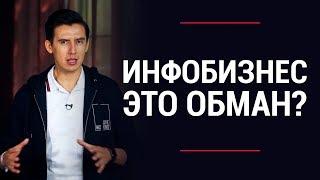 ИНФОБИЗНЕС ЭТО ОБМАН?